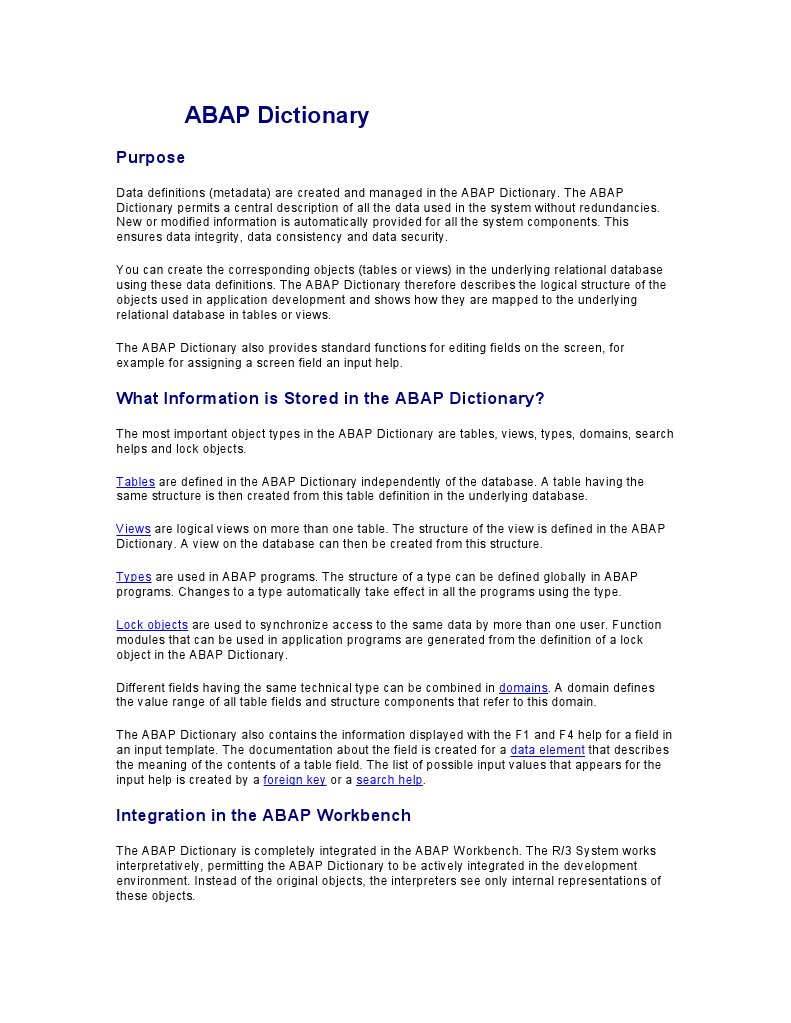 ABAP Dictionary

Purpose

Data definitions (metadata) are created and managed in the ABAP Dictionary. The ABAP Dictionary permits a central description of all the data used in the system without redundancies. New or modified information is automatically provided for all the system components. This ensures data integrity, data consistency and data security.

You can create the corresponding objects (tables or views) in the underlying relational database using these data definitions. The ABAP Dictionary therefore describes the logical structure of the objects used in application development and shows how they are mapped to the underlying relational database in tables or views.

The ABAP Dictionary also provides standard functions for editing fields on the screen, for example for assigning a screen field an input help.

What Information is Stored in the ABAP Dictionary?

The most important object types in the ABAP Dictionary are tables, views, types, domains, search helps and lock objects.

Tables are defined in the ABAP Dictionary independently of the database. A table having the same structure is then created from this table definition in the underlying database.

Views are logical views on more than one table. The structure of the view is defined in the ABAP Dictionary. A view on the database can then be created from this structure.

Types are used in ABAP programs. The structure of a type can be defined globally in ABAP programs. Changes to a type automatically take effect in all the programs using the type.

Lock objects are used to synchronize access to the same data by more than one user. Function modules that can be used in application programs are generated from the definition of a lock object in the ABAP Dictionary.

Different fields having the same technical type can be combined in domains. A domain defines the value range of all table fields and structure components that refer to this domain.

The ABAP Dictionary also contains the information displayed with the F1 and F4 help for a field in an input template. The documentation about the field is created for a data element that describes the meaning of the contents of a table field. The list of possible input values that appears for the input help is created by a foreign key or a search help.

Integration in the ABAP Workbench

The ABAP Dictionary is completely integrated in the ABAP Workbench. The R/3 System works interpretatively, permitting the ABAP Dictionary to be actively integrated in the development environment. Instead of the original objects, the interpreters see only internal representations of these objects.